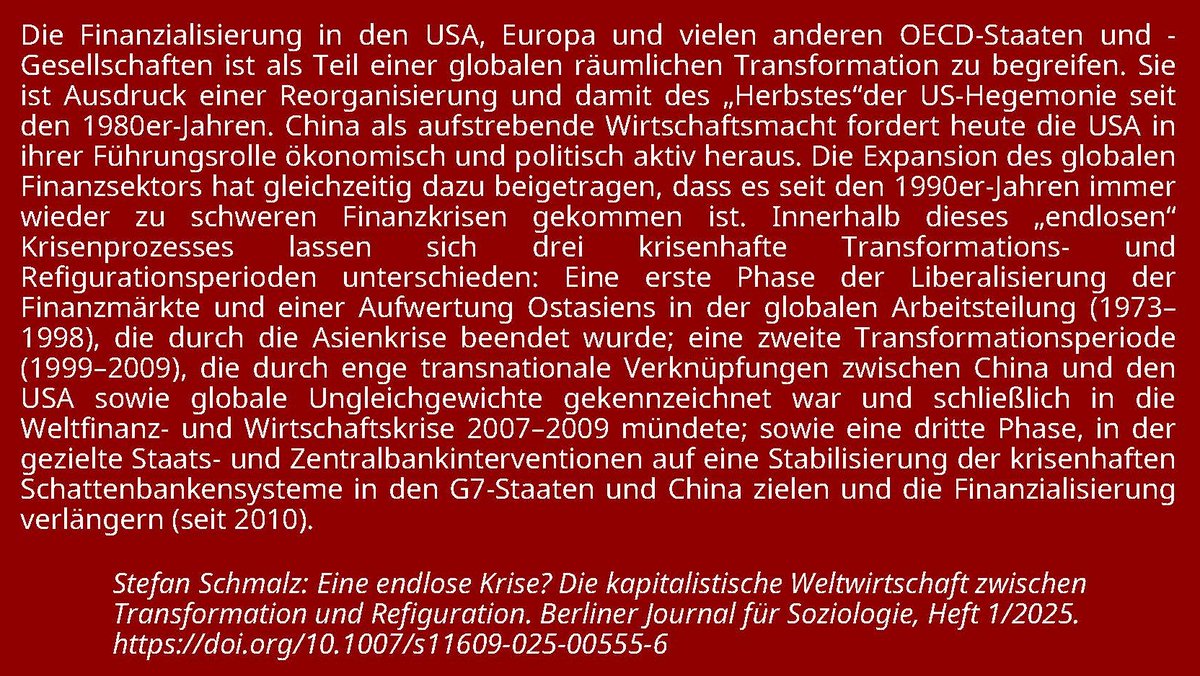 Die Finanzialisierung in den USA, Europa und vielen anderen OECD-Staaten und -Gesellschaften ist als Teil einer globalen räumlichen Transformation zu begreifen. Sie ist Ausdruck einer Reorganisierung und damit des „Herbstes“der US-Hegemonie seit den 1980er-Jahren. China als aufstrebende Wirtschaftsmacht fordert heute die USA in ihrer Führungsrolle ökonomisch und politisch aktiv heraus. Die Expansion des globalen Finanzsektors hat gleichzeitig dazu beigetragen, dass es seit den 1990er-Jahren immer wieder zu schweren Finanzkrisen gekommen ist. Innerhalb dieses „endlosen“ Krisenprozesses lassen sich drei krisenhafte Transformations- und Refigurationsperioden unterschieden: Eine erste Phase der Liberalisierung der Finanzmärkte und einer Aufwertung Ostasiens in der globalen Arbeitsteilung (1973–1998), die durch die Asienkrise beendet wurde; eine zweite Transformationsperiode (1999–2009), die durch enge transnationale Verknüpfungen zwischen China und den USA sowie globale Ungleichgewichte gekennzeichnet war und schließlich in die Weltfinanz- und Wirtschaftskrise 2007–2009 mündete; sowie eine dritte Phase, in der gezielte Staats- und Zentralbankinterventionen auf eine Stabilisierung der krisenhaften Schattenbankensysteme in den G7-Staaten und China zielen und die Finanzialisierung verlängern (seit 2010).

Stefan Schmalz: Eine endlose Krise? Die kapitalistische Weltwirtschaft zwischen Transformation und Refiguration. Berliner Journal für Soziologie, Heft 1/2025. https://doi.org/10.1007/s11609-025-00555-6